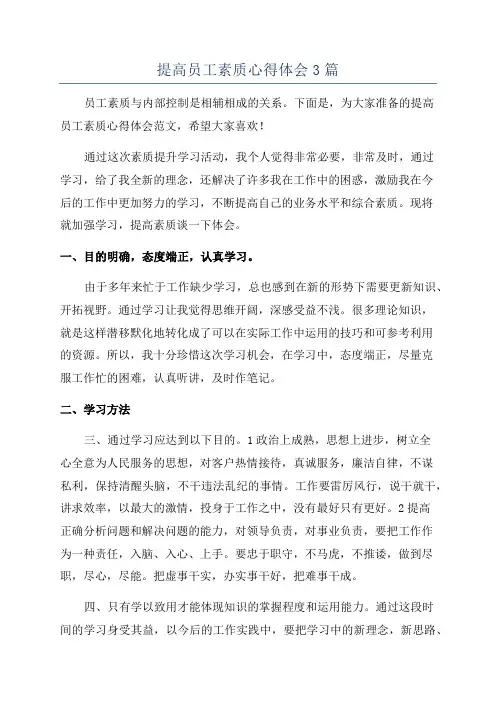 提高员工素质心得体会3篇

员工素质与内部控制是相辅相成的关系。下面是，为大家准备的提高员工素质心得体会范文，希望大家喜欢！

通过这次素质提升学习活动，我个人觉得非常必要，非常及时，通过学习，给了我全新的理念，还解决了许多我在工作中的困惑，激励我在今后的工作中更加努力的学习，不断提高自己的业务水平和综合素质。现将就加强学习，提高素质谈一下体会。

一、目的明确，态度端正，认真学习。

由于多年来忙于工作缺少学习，总也感到在新的形势下需要更新知识、开拓视野。通过学习让我觉得思维开阔，深感受益不浅。很多理论知识，就是这样潜移默化地转化成了可以在实际工作中运用的技巧和可参考利用的资源。所以，我十分珍惜这次学习机会，在学习中，态度端正，尽量克服工作忙的困难，认真听讲，及时作笔记。

二、学习方法

三、通过学习应达到以下目的。1政治上成熟，思想上进步，树立全心全意为人民服务的思想，对客户热情接待，真诚服务，廉洁自律，不谋私利，保持清醒头脑，不干违法乱纪的事情。工作要雷厉风行，说干就干，讲求效率，以最大的激情，投身于工作之中，没有最好只有更好。2提高正确分析问题和解决问题的能力，对领导负责，对事业负责，要把工作作为一种责任，入脑、入心、上手。要忠于职守，不马虎，不推诿，做到尽职，尽心，尽能。把虚事干实，办实事干好，把难事干成。

四、只有学以致用才能体现知识的掌握程度和运用能力。通过这段时间的学习身受其益，以今后的工作实践中，要把学习中的新理念，新思路、